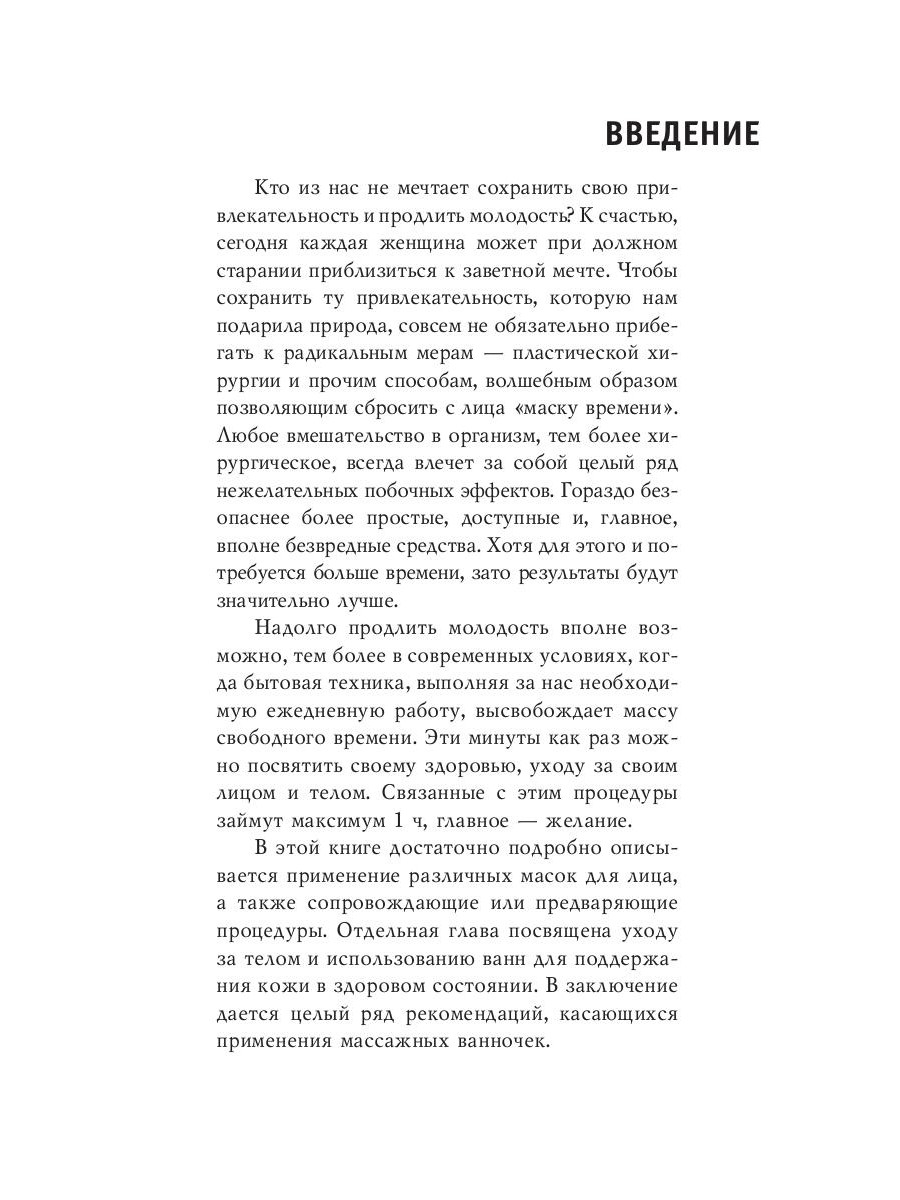 ВВЕДЕНИЕ

Кто из нас не мечтает сохранить свою привлекательность и продлить молодость? К счастью, сегодня каждая женщина может при должном старании приблизиться к заветной мечте. Чтобы сохранить ту привлекательность, которую нам подарила природа, совсем не обязательно прибегать к радикальным мерам — пластической хирургии и прочим способам, волшебным образом позволяющим сбросить с лица «маску времени». Любое вмешательство в организм, тем более хирургическое, всегда влечет за собой целый ряд нежелательных побочных эффектов. Гораздо безопаснее более простые, доступные и, главное, вполне безвредные средства. Хотя для этого и потребуется больше времени, зато результаты будут значительно лучше.

Надолго продлить молодость вполне возможно, тем более в современных условиях, когда бытовая техника, выполняя за нас необходимую ежедневную работу, высвобождает массу свободного времени. Эти минуты как раз можно посвятить своему здоровью, уходу за своим лицом и телом. Связанные с этим процедуры займут максимум 1 ч, главное — желание.

В этой книге достаточно подробно описывается применение различных масок для лица, а также сопровождающие или предваряющие процедуры. Отдельная глава посвящена уходу за телом и использованию ванн для поддержания кожи в здоровом состоянии. В заключение дается целый ряд рекомендаций, касающихся применения массажных ванночек.